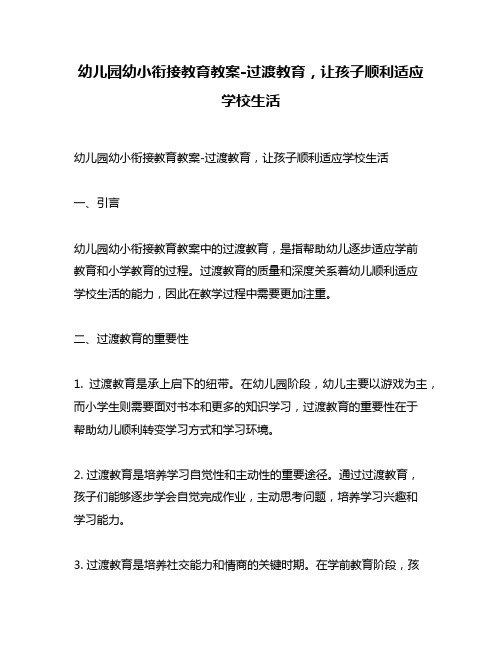 幼儿园幼小衔接教育教案-过渡教育，让孩子顺利适应学校生活

幼儿园幼小衔接教育教案-过渡教育，让孩子顺利适应学校生活

一、引言

幼儿园幼小衔接教育教案中的过渡教育，是指帮助幼儿逐步适应学前教育和小学教育的过程。过渡教育的质量和深度关系着幼儿顺利适应学校生活的能力，因此在教学过程中需要更加注重。

二、过渡教育的重要性

1. 过渡教育是承上启下的纽带。在幼儿园阶段，幼儿主要以游戏为主，而小学生则需要面对书本和更多的知识学习，过渡教育的重要性在于帮助幼儿顺利转变学习方式和学习环境。

2. 过渡教育是培养学习自觉性和主动性的重要途径。通过过渡教育，孩子们能够逐步学会自觉完成作业，主动思考问题，培养学习兴趣和学习能力。

3. 过渡教育是培养社交能力和情商的关键时期。在学前教育阶段，孩